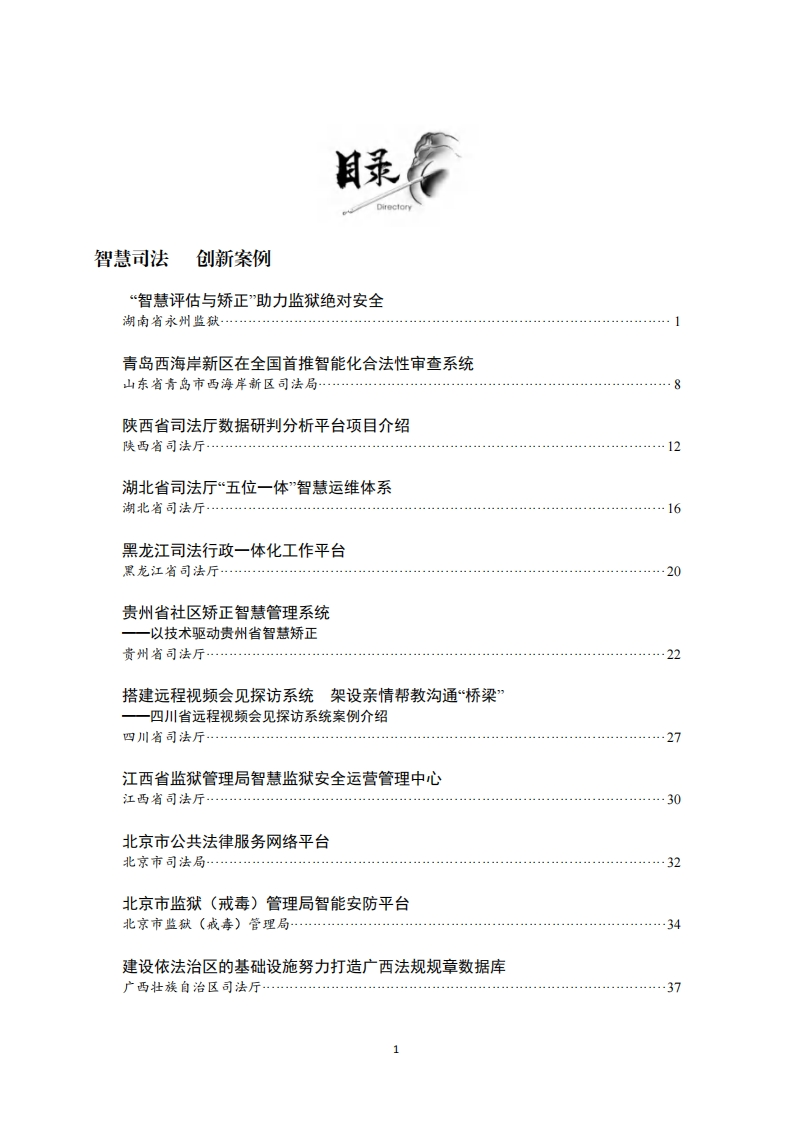 目录
Directory

智慧司法　创新案例

“智慧评估与矫正”助力监狱绝对安全
湖南省永州监狱……1

青岛西海岸新区在全国首推智能化合法性审查系统
山东省青岛市西海岸新区司法局……8

陕西省司法厅数据研判分析平台项目介绍
陕西省司法厅……12

湖北省司法厅“五位一体”智慧运维体系
湖北省司法厅……16

黑龙江司法行政一体化工作平台
黑龙江省司法厅……20

贵州省社区矫正智慧管理系统
——以技术驱动贵州省智慧矫正
贵州省司法厅……22

搭建远程视频会见探访系统　架设亲情帮教沟通“桥梁”
——四川省远程视频会见探访系统案例介绍
四川省司法厅……27

江西省监狱管理局智慧监狱安全运营管理中心
江西省司法厅……30

北京市公共法律服务网络平台
北京市司法局……32

北京市监狱（戒毒）管理局智能安防平台
北京市监狱（戒毒）管理局……34

建设依法治区的基础设施努力打造广西法规规章数据库
广西壮族自治区司法厅……37

1